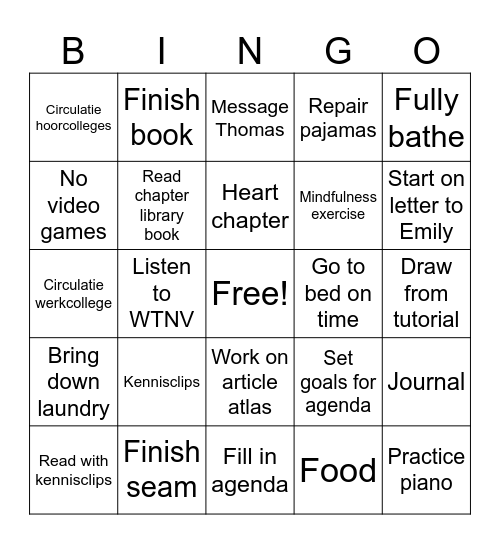 | B | I | N | G | O |
|---|---|---|---|---|
| Circulatie hoorcolleges | Finish book | Message Thomas | Repair pajamas | Fully bathe |
| No video games | Read chapter library book | Heart chapter | Mindfulness exercise | Start on letter to Emily |
| Circulatie werkcollege | Listen to WTNV | Free! | Go to bed on time | Draw from tutorial |
| Bring down laundry | Kennisclips | Work on article atlas | Set goals for agenda | Journal |
| Read with kennisclips | Finish seam | Fill in agenda | Food | Practice piano |